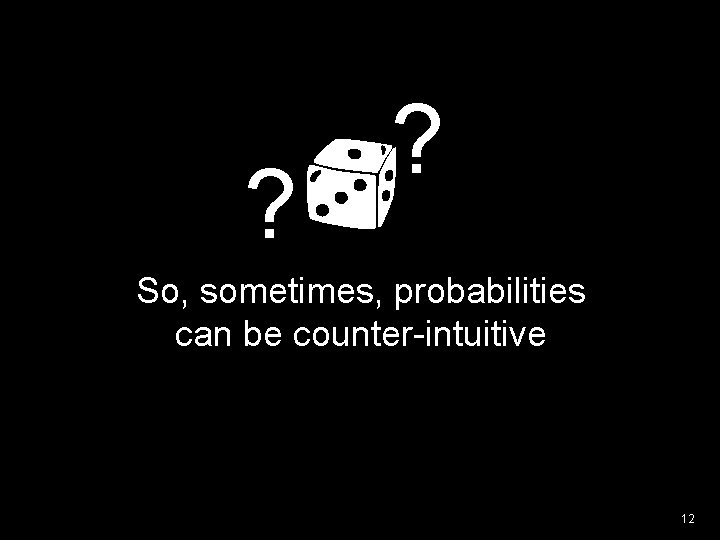 ? ?

So, sometimes, probabilities can be counter-intuitive

12